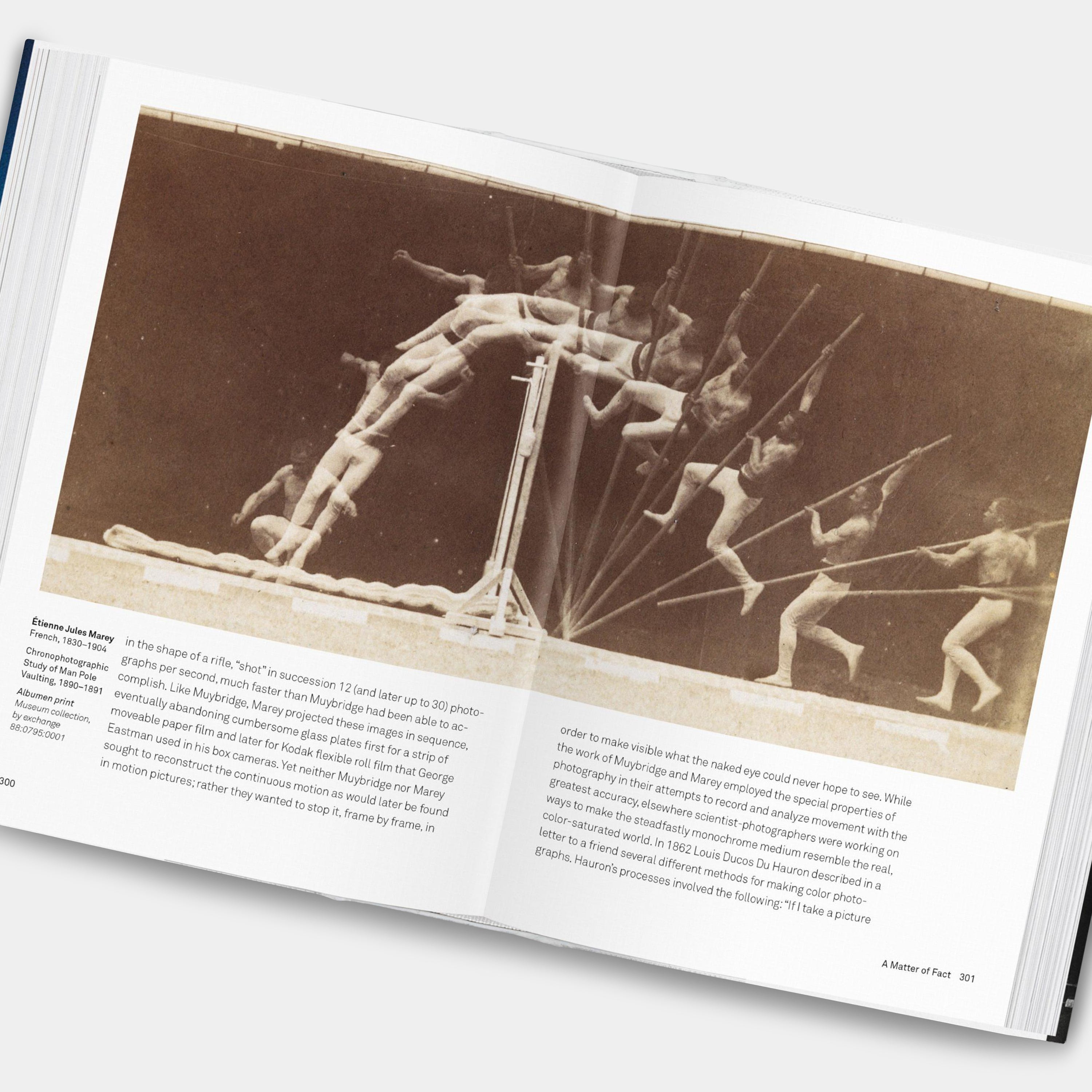 Étienne Jules Marey
French, 1830–1904

Chronophotographic Study of Man Pole Vaulting, 1890–1891

Albumen print
Museum collection, by exchange
88:0795:0001

in the shape of a rifle, "shot" in succession 12 (and later up to 30) photographs per second, much faster than Muybridge had been able to accomplish. Like Muybridge, Marey projected these images in sequence, eventually abandoning cumbersome glass plates first for a strip of moveable paper film and later for Kodak flexible roll film that George Eastman used in his box cameras. Yet neither Muybridge nor Marey sought to reconstruct the continuous motion as would later be found in motion pictures; rather they wanted to stop it, frame by frame, in

300

order to make visible what the naked eye could never hope to see. While the work of Muybridge and Marey employed the special properties of photography in their attempts to record and analyze movement with the greatest accuracy, elsewhere scientist-photographers were working on ways to make the steadfastly monochrome medium resemble the real, color-saturated world. In 1862 Louis Ducos Du Hauron described in a letter to a friend several different methods for making color photographs. Hauron's processes involved the following: "If I take a picture

A Matter of Fact 301